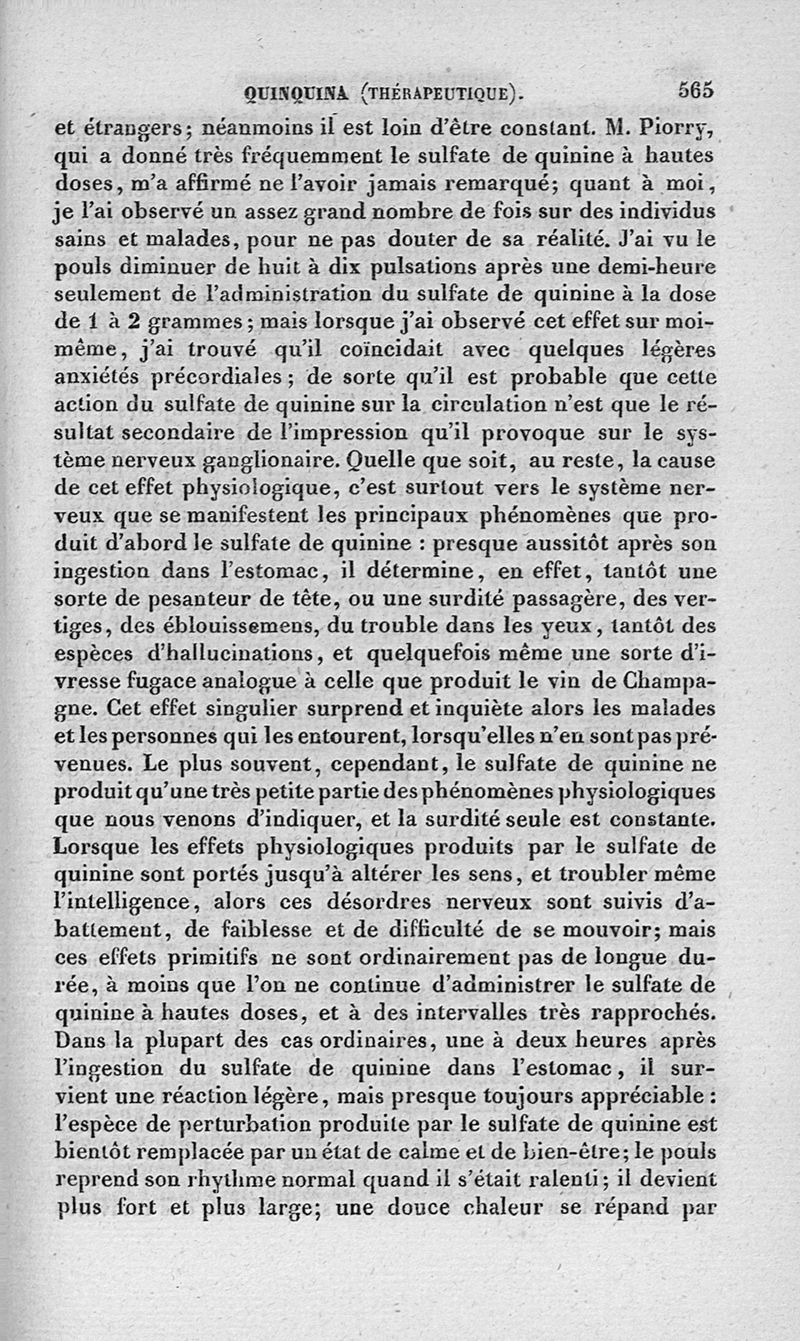 QUINQUINA (THÉRAPEUTIQUE). 565

et étrangers; néanmoins il est loin d'être constant. M. Piorry, qui a donné très fréquemment le sulfate de quinine à hautes doses, m'a affirmé ne l'avoir jamais remarqué; quant à moi, je l'ai observé un assez grand nombre de fois sur des individus sains et malades, pour ne pas douter de sa réalité. J'ai vu le pouls diminuer de huit à dix pulsations après une demi-heure seulement de l'administration du sulfate de quinine à la dose de 1 à 2 grammes; mais lorsque j'ai observé cet effet sur moi-même, j'ai trouvé qu'il coïncidait avec quelques légères anxiétés précordiales; de sorte qu'il est probable que cette action du sulfate de quinine sur la circulation n'est que le résultat secondaire de l'impression qu'il provoque sur le système nerveux ganglionaire. Quelle que soit, au reste, la cause de cet effet physiologique, c'est surtout vers le système nerveux que se manifestent les principaux phénomènes que produit d'abord le sulfate de quinine : presque aussitôt après son ingestion dans l'estomac, il détermine, en effet, tantôt une sorte de pesanteur de tête, ou une surdité passagère, des vertiges, des éblouissemens, du trouble dans les yeux, tantôt des espèces d'hallucinations, et quelquefois même une sorte d'ivresse fugace analogue à celle que produit le vin de Champagne. Cet effet singulier surprend et inquiète alors les malades et les personnes qui les entourent, lorsqu'elles n'en sont pas prévenues. Le plus souvent, cependant, le sulfate de quinine ne produit qu'une très petite partie des phénomènes physiologiques que nous venons d'indiquer, et la surdité seule est constante. Lorsque les effets physiologiques produits par le sulfate de quinine sont portés jusqu'à altérer les sens, et troubler même l'intelligence, alors ces désordres nerveux sont suivis d'abattement, de faiblesse et de difficulté de se mouvoir; mais ces effets primitifs ne sont ordinairement pas de longue durée, à moins que l'on ne continue d'administrer le sulfate de quinine à hautes doses, et à des intervalles très rapprochés. Dans la plupart des cas ordinaires, une à deux heures après l'ingestion du sulfate de quinine dans l'estomac, il survient une réaction légère, mais presque toujours appréciable : l'espèce de perturbation produite par le sulfate de quinine est bientôt remplacée par un état de calme et de bien-être; le pouls reprend son rhythme normal quand il s'était ralenti; il devient plus fort et plus large; une douce chaleur se répand par